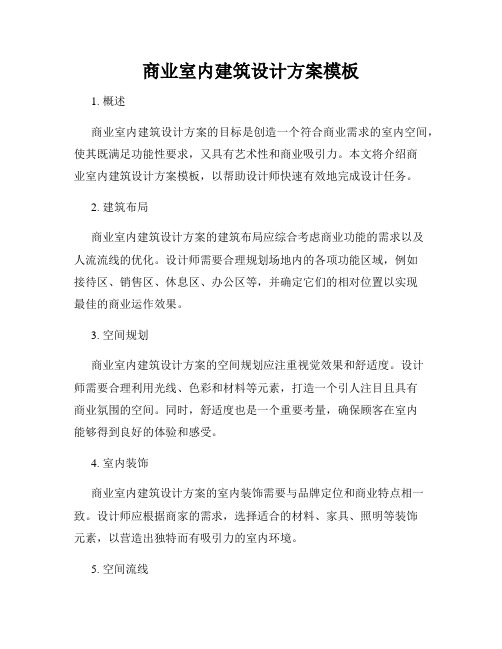 商业室内建筑设计方案模板

1. 概述

商业室内建筑设计方案的目标是创造一个符合商业需求的室内空间，使其既满足功能性要求，又具有艺术性和商业吸引力。本文将介绍商业室内建筑设计方案模板，以帮助设计师快速有效地完成设计任务。

2. 建筑布局

商业室内建筑设计方案的建筑布局应综合考虑商业功能的需求以及人流流线的优化。设计师需要合理规划场地内的各项功能区域，例如接待区、销售区、休息区、办公区等，并确定它们的相对位置以实现最佳的商业运作效果。

3. 空间规划

商业室内建筑设计方案的空间规划应注重视觉效果和舒适度。设计师需要合理利用光线、色彩和材料等元素，打造一个引人注目且具有商业氛围的空间。同时，舒适度也是一个重要考量，确保顾客在室内能够得到良好的体验和感受。

4. 室内装饰

商业室内建筑设计方案的室内装饰需要与品牌定位和商业特点相一致。设计师应根据商家的需求，选择适合的材料、家具、照明等装饰元素，以营造出独特而有吸引力的室内环境。

5. 空间流线